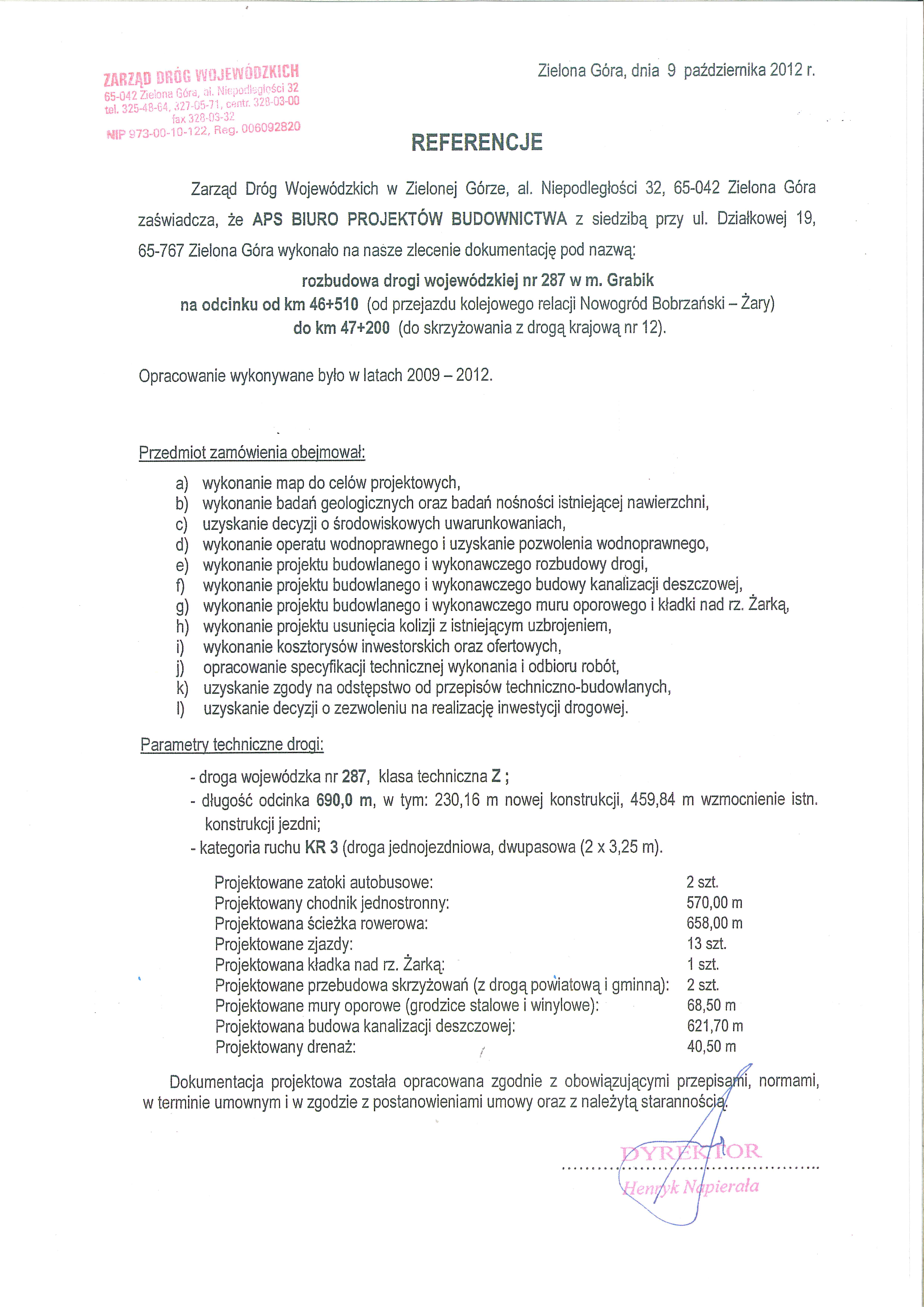 ZARZĄD DRÓG WOJEWÓDZKICH
65-042 Zielona Góra, al. Niepodległości 32
tel. 325-48-64, 327-05-71, centr. 328-03-00
fax 328-03-32
NIP 973-00-10-122, Reg. 006092820

Zielona Góra, dnia 9 października 2012 r.

REFERENCJE

Zarząd Dróg Wojewódzkich w Zielonej Górze, al. Niepodległości 32, 65-042 Zielona Góra zaświadcza, że APS BIURO PROJEKTÓW BUDOWNICTWA z siedzibą przy ul. Działkowej 19, 65-767 Zielona Góra wykonało na nasze zlecenie dokumentację pod nazwą:

rozbudowa drogi wojewódzkiej nr 287 w m. Grabik
na odcinku od km 46+510 (od przejazdu kolejowego relacji Nowogród Bobrzański – Żary)
do km 47+200 (do skrzyżowania z drogą krajową nr 12).

Opracowanie wykonywane było w latach 2009 – 2012.

Przedmiot zamówienia obejmował:

a) wykonanie map do celów projektowych,
b) wykonanie badań geologicznych oraz badań nośności istniejącej nawierzchni,
c) uzyskanie decyzji o środowiskowych uwarunkowaniach,
d) wykonanie operatu wodnoprawnego i uzyskanie pozwolenia wodnoprawnego,
e) wykonanie projektu budowlanego i wykonawczego rozbudowy drogi,
f) wykonanie projektu budowlanego i wykonawczego budowy kanalizacji deszczowej,
g) wykonanie projektu budowlanego i wykonawczego muru oporowego i kładki nad rz. Żarką,
h) wykonanie projektu usunięcia kolizji z istniejącym uzbrojeniem,
i) wykonanie kosztorysów inwestorskich oraz ofertowych,
j) opracowanie specyfikacji technicznej wykonania i odbioru robót,
k) uzyskanie zgody na odstępstwo od przepisów techniczno-budowlanych,
l) uzyskanie decyzji o zezwoleniu na realizację inwestycji drogowej.

Parametry techniczne drogi:

- droga wojewódzka nr 287, klasa techniczna Z ;
- długość odcinka 690,0 m, w tym: 230,16 m nowej konstrukcji, 459,84 m wzmocnienie istn. konstrukcji jezdni;
- kategoria ruchu KR 3 (droga jednojezdniowa, dwupasowa (2 x 3,25 m).

| | |
|---|---|
| Projektowane zatoki autobusowe: | 2 szt. |
| Projektowany chodnik jednostronny: | 570,00 m |
| Projektowana ścieżka rowerowa: | 658,00 m |
| Projektowane zjazdy: | 13 szt. |
| Projektowana kładka nad rz. Żarką: | 1 szt. |
| Projektowane przebudowa skrzyżowań (z drogą powiatową i gminną): | 2 szt. |
| Projektowane mury oporowe (grodzice stalowe i winylowe): | 68,50 m |
| Projektowana budowa kanalizacji deszczowej: | 621,70 m |
| Projektowany drenaż: | 40,50 m |

Dokumentacja projektowa została opracowana zgodnie z obowiązującymi przepisami, normami, w terminie umownym i w zgodzie z postanowieniami umowy oraz z należytą starannością.

DYREKTOR
Henryk Napierała